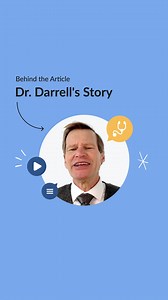 Behind the Article
Dr. Darrell's Story